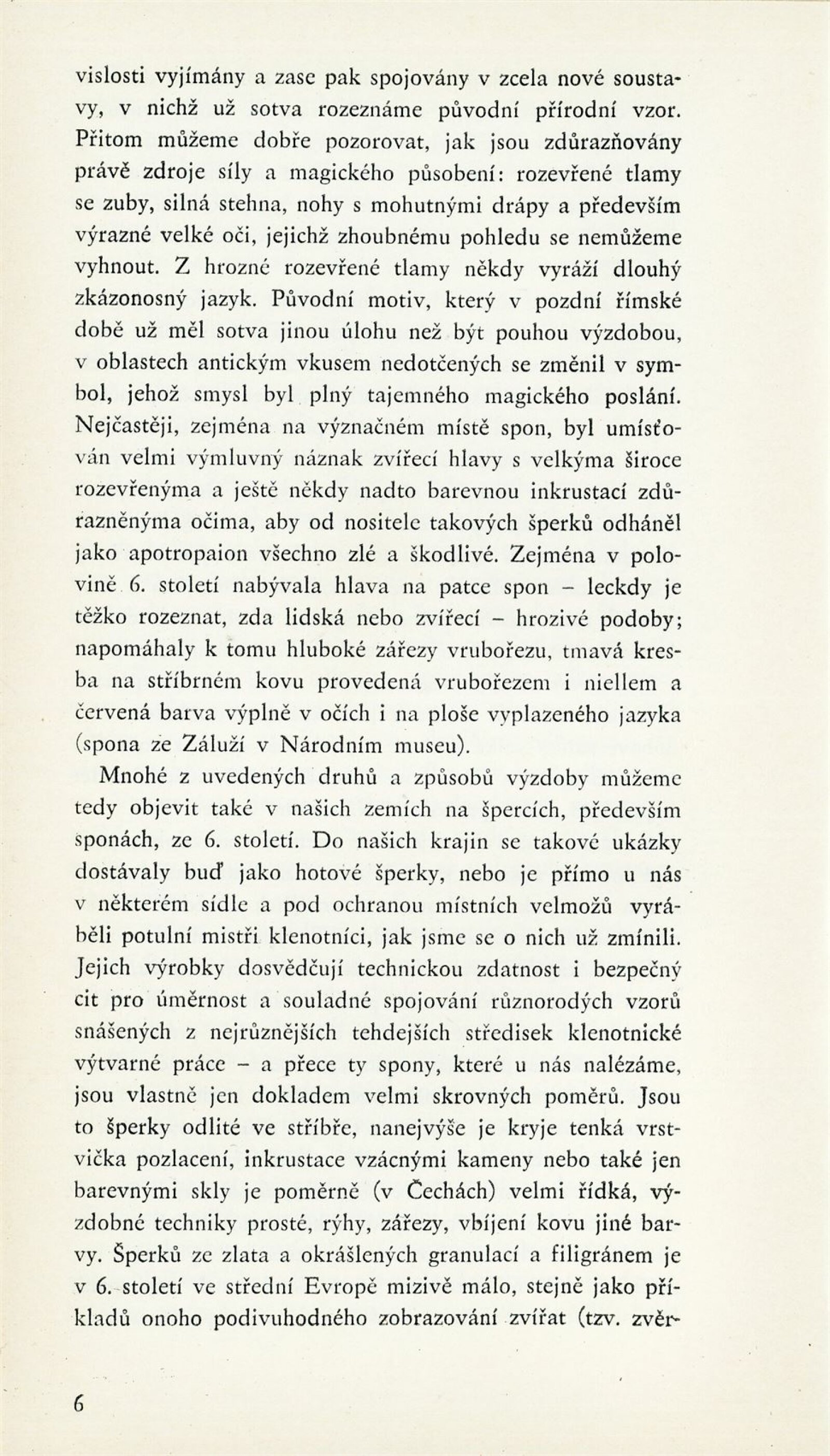 vislosti vyjímány a zase pak spojovány v zcela nové soustavy, v nichž už sotva rozeznáme původní přírodní vzor. Přitom můžeme dobře pozorovat, jak jsou zdůrazňovány právě zdroje síly a magického působení: rozevřené tlamy se zuby, silná stehna, nohy s mohutnými drápy a především výrazné velké oči, jejichž zhoubnému pohledu se nemůžeme vyhnout. Z hrozné rozevřené tlamy někdy vyráží dlouhý zkázonosný jazyk. Původní motiv, který v pozdní římské době už měl sotva jinou úlohu než být pouhou výzdobou, v oblastech antickým vkusem nedotčených se změnil v symbol, jehož smysl byl plný tajemného magického poslání. Nejčastěji, zejména na význačném místě spon, byl umísťován velmi výmluvný náznak zvířecí hlavy s velkýma široce rozevřenýma a ještě někdy nadto barevnou inkrustací zdůrazněnýma očima, aby od nositele takových šperků odháněl jako apotropaion všechno zlé a škodlivé. Zejména v polovině 6. století nabývala hlava na patce spon – leckdy je těžko rozeznat, zda lidská nebo zvířecí – hrozivé podoby; napomáhaly k tomu hluboké zářezy vrubořezu, tmavá kresba na stříbrném kovu provedená vrubořezem i niellem a červená barva výplně v očích i na ploše vyplazeného jazyka (spona ze Záluží v Národním museu).

Mnohé z uvedených druhů a způsobů výzdoby můžeme tedy objevit také v našich zemích na špercích, především sponách, ze 6. století. Do našich krajin se takové ukázky dostávaly buď jako hotové šperky, nebo je přímo u nás v některém sídle a pod ochranou místních velmožů vyráběli potulní mistři klenotníci, jak jsme se o nich už zmínili. Jejich výrobky dosvědčují technickou zdatnost i bezpečný cit pro úměrnost a souladné spojování různorodých vzorů snášených z nejrůznějších tehdejších středisek klenotnické výtvarné práce – a přece ty spony, které u nás nalézáme, jsou vlastně jen dokladem velmi skrovných poměrů. Jsou to šperky odlité ve stříbře, nanejvýše je kryje tenká vrstvička pozlacení, inkrustace vzácnými kameny nebo také jen barevnými skly je poměrně (v Čechách) velmi řídká, výzdobné techniky prosté, rýhy, zářezy, vbíjení kovu jiné barvy. Šperků ze zlata a okrášlených granulací a filigránem je v 6. století ve střední Evropě mizivě málo, stejně jako příkladů onoho podivuhodného zobrazování zvířat (tzv. zvěr-

6